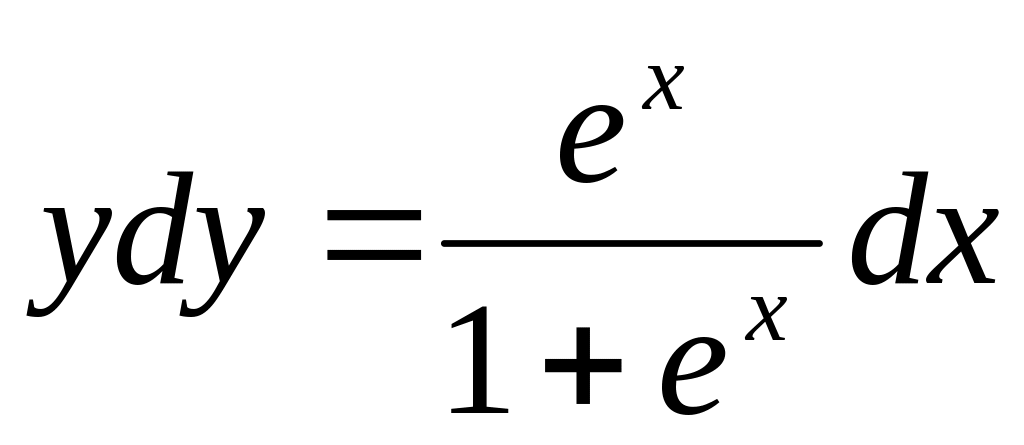 $ydy = \frac{e^x}{1+e^x}dx$